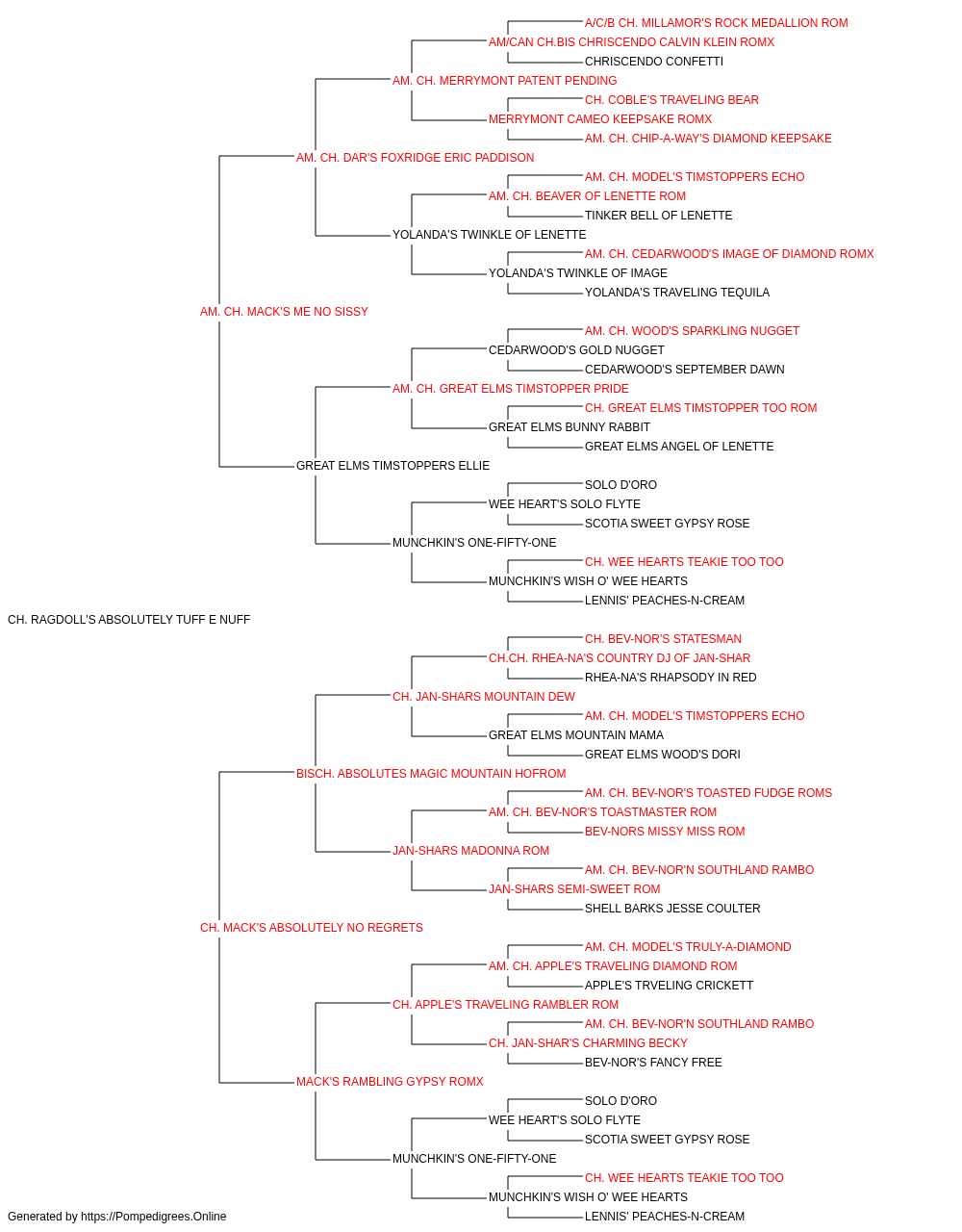 A/C/B CH. MILLAMOR'S ROCK MEDALLION ROM
AM/CAN CH.BIS CHRISCENDO CALVIN KLEIN ROMX
CHRISCENDO CONFETTI
AM. CH. MERRYMONT PATENT PENDING
CH. COBLE'S TRAVELING BEAR
MERRYMONT CAMEO KEEPSAKE ROMX
AM. CH. CHIP-A-WAY'S DIAMOND KEEPSAKE
AM. CH. DAR'S FOXRIDGE ERIC PADDISON
AM. CH. MODEL'S TIMSTOPPERS ECHO
AM. CH. BEAVER OF LENETTE ROM
TINKER BELL OF LENETTE
YOLANDA'S TWINKLE OF LENETTE
AM. CH. CEDARWOOD'S IMAGE OF DIAMOND ROMX
YOLANDA'S TWINKLE OF IMAGE
YOLANDA'S TRAVELING TEQUILA
AM. CH. MACK'S ME NO SISSY
AM. CH. WOOD'S SPARKLING NUGGET
CEDARWOOD'S GOLD NUGGET
CEDARWOOD'S SEPTEMBER DAWN
AM. CH. GREAT ELMS TIMSTOPPER PRIDE
CH. GREAT ELMS TIMSTOPPER TOO ROM
GREAT ELMS BUNNY RABBIT
GREAT ELMS ANGEL OF LENETTE
GREAT ELMS TIMSTOPPERS ELLIE
SOLO D'ORO
WEE HEART'S SOLO FLYTE
SCOTIA SWEET GYPSY ROSE
MUNCHKIN'S ONE-FIFTY-ONE
CH. WEE HEARTS TEAKIE TOO TOO
MUNCHKIN'S WISH O' WEE HEARTS
LENNIS' PEACHES-N-CREAM
CH. RAGDOLL'S ABSOLUTELY TUFF E NUFF
CH. BEV-NOR'S STATESMAN
CH.CH. RHEA-NA'S COUNTRY DJ OF JAN-SHAR
RHEA-NA'S RHAPSODY IN RED
CH. JAN-SHARS MOUNTAIN DEW
AM. CH. MODEL'S TIMSTOPPERS ECHO
GREAT ELMS MOUNTAIN MAMA
GREAT ELMS WOOD'S DORI
BISCH. ABSOLUTES MAGIC MOUNTAIN HOFROM
AM. CH. BEV-NOR'S TOASTED FUDGE ROMS
AM. CH. BEV-NOR'S TOASTMASTER ROM
BEV-NORS MISSY MISS ROM
JAN-SHARS MADONNA ROM
AM. CH. BEV-NOR'N SOUTHLAND RAMBO
JAN-SHARS SEMI-SWEET ROM
SHELL BARKS JESSE COULTER
CH. MACK'S ABSOLUTELY NO REGRETS
AM. CH. MODEL'S TRULY-A-DIAMOND
AM. CH. APPLE'S TRAVELING DIAMOND ROM
APPLE'S TRVELING CRICKETT
CH. APPLE'S TRAVELING RAMBLER ROM
AM. CH. BEV-NOR'N SOUTHLAND RAMBO
CH. JAN-SHAR'S CHARMING BECKY
BEV-NOR'S FANCY FREE
MACK'S RAMBLING GYPSY ROMX
SOLO D'ORO
WEE HEART'S SOLO FLYTE
SCOTIA SWEET GYPSY ROSE
MUNCHKIN'S ONE-FIFTY-ONE
CH. WEE HEARTS TEAKIE TOO TOO
MUNCHKIN'S WISH O' WEE HEARTS
LENNIS' PEACHES-N-CREAM
Generated by https://Pompedigrees.Online